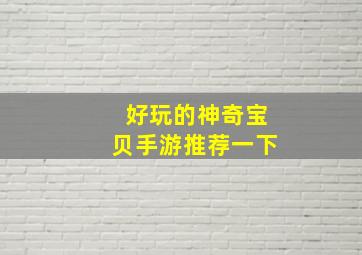 好玩的神奇宝贝手游推荐一下